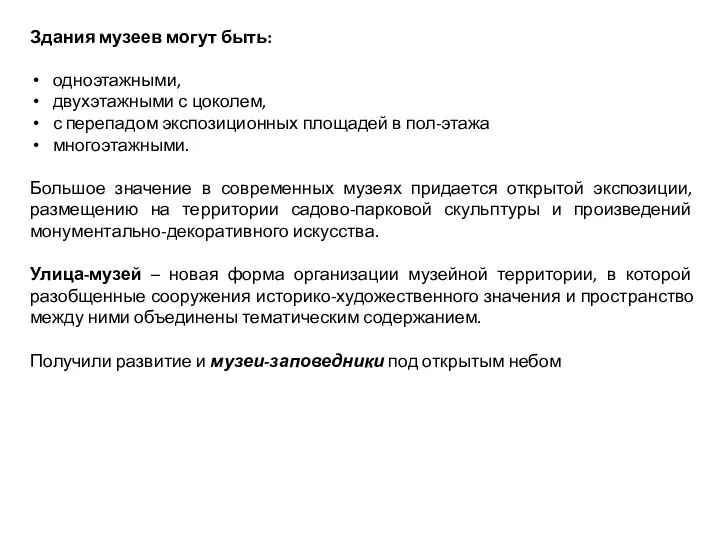 Здания музеев могут быть:

• одноэтажными,
• двухэтажными с цоколем,
• с перепадом экспозиционных площадей в пол-этажа
• многоэтажными.

Большое значение в современных музеях придается открытой экспозиции, размещению на территории садово-парковой скульптуры и произведений монументально-декоративного искусства.

Улица-музей – новая форма организации музейной территории, в которой разобщенные сооружения историко-художественного значения и пространство между ними объединены тематическим содержанием.

Получили развитие и музеи-заповедники под открытым небом